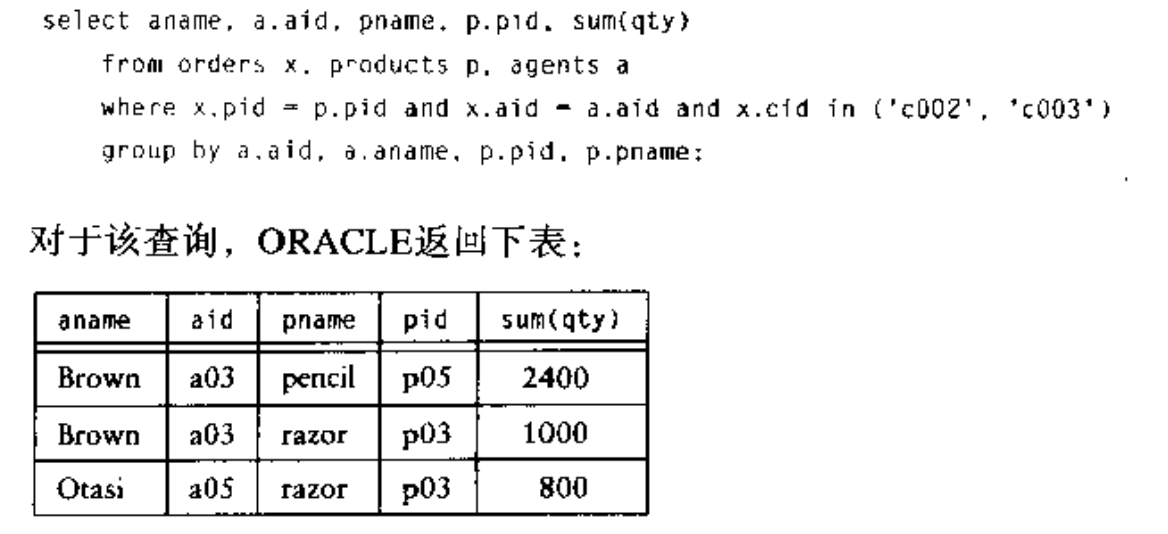 select aname, a.aid, pname, p.pid, sum(qty)
from orders x, products p, agents a
where x.pid = p.pid and x.aid = a.aid and x.cid in ('c002', 'c003')
group by a.aid, a.aname, p.pid, p.pname;

对于该查询，ORACLE返回下表：

| aname | aid | pname | pid | sum(qty) |
|---|---|---|---|---|
| Brown | a03 | pencil | p05 | 2400 |
| Brown | a03 | razor | p03 | 1000 |
| Otasi | a05 | razor | p03 | 800 |